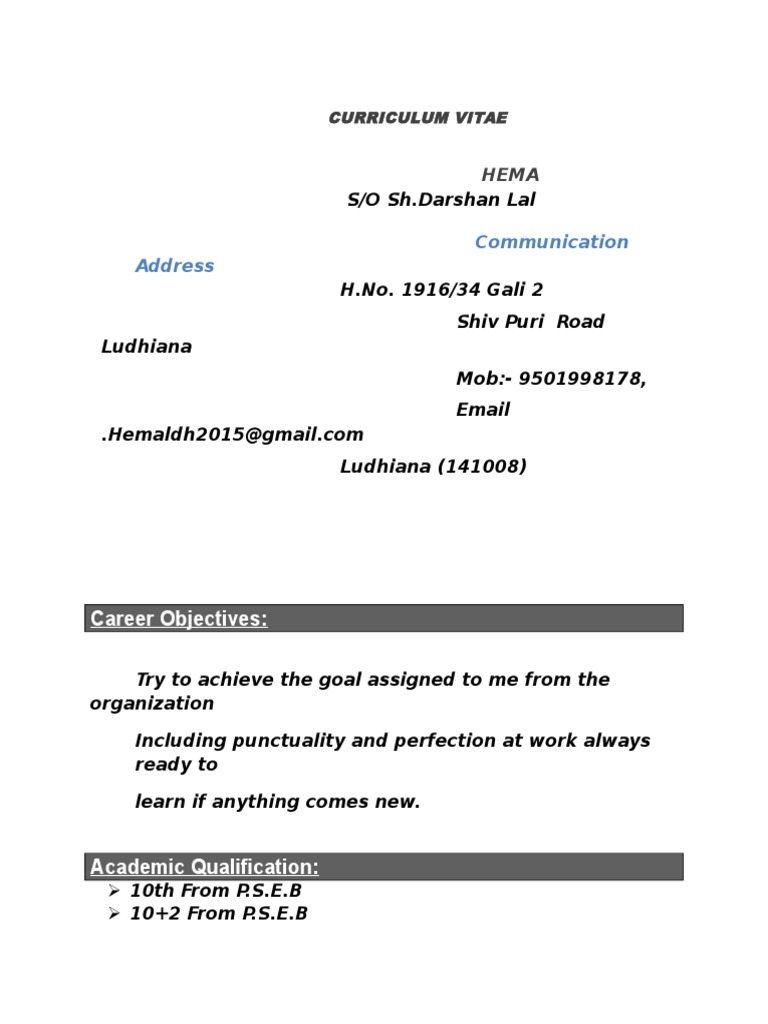 CURRICULUM VITAE

HEMA
S/O Sh.Darshan Lal

Communication
Address
H.No. 1916/34 Gali 2
Shiv Puri Road
Ludhiana
Mob:- 9501998178,
Email
.Hemaldh2015@gmail.com
Ludhiana (141008)

Career Objectives:

Try to achieve the goal assigned to me from the organization

Including punctuality and perfection at work always ready to

learn if anything comes new.

Academic Qualification:
➢ 10th From P.S.E.B
➢ 10+2 From P.S.E.B